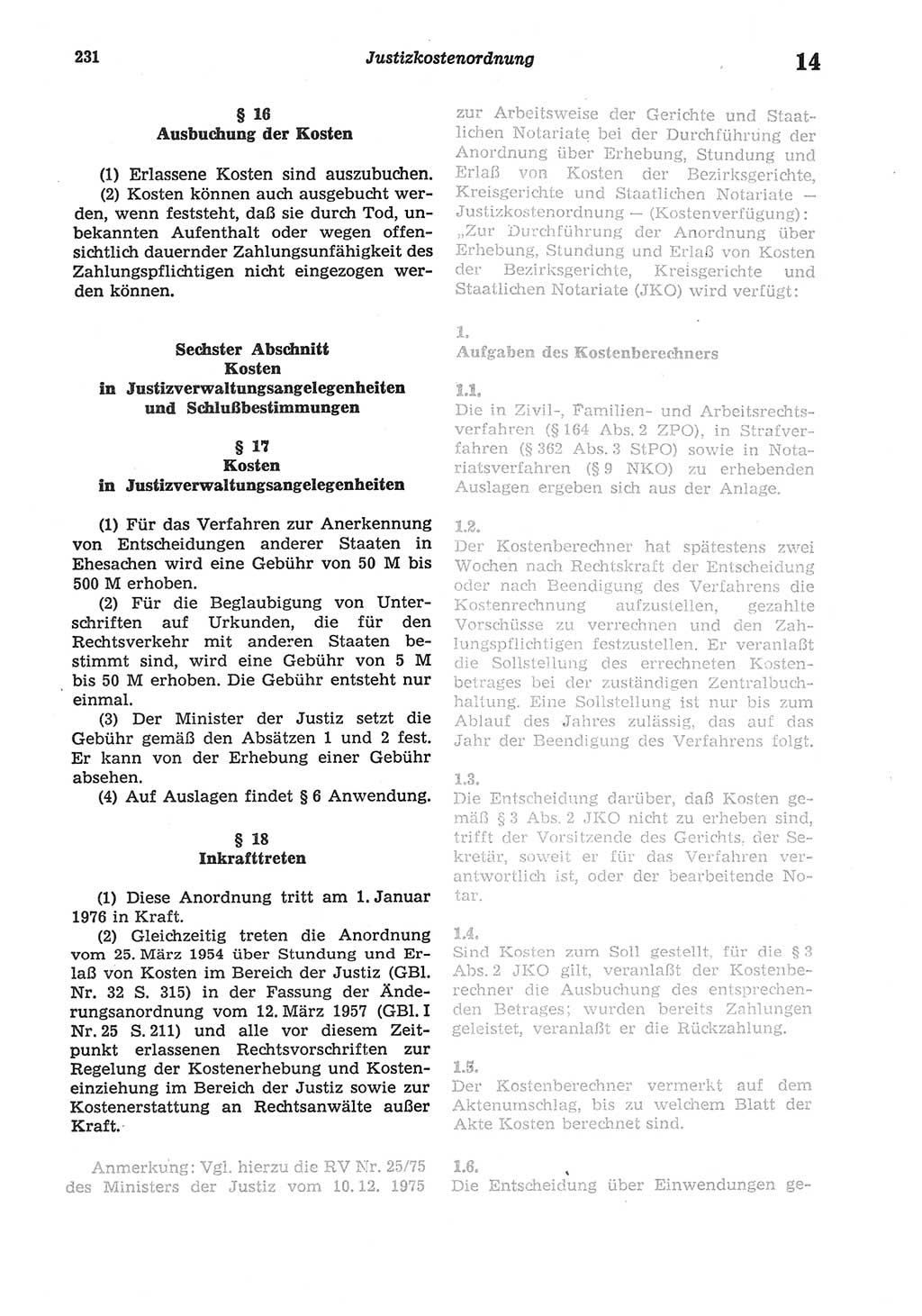 231 Justizkostenordnung 14

§ 16
Ausbuchung der Kosten

(1) Erlassene Kosten sind auszubuchen.
(2) Kosten können auch ausgebucht werden, wenn feststeht, daß sie durch Tod, unbekannten Aufenthalt oder wegen offensichtlich dauernder Zahlungsunfähigkeit des Zahlungspflichtigen nicht eingezogen werden können.

Sechster Abschnitt
Kosten
in Justizverwaltungsangelegenheiten
und Schlußbestimmungen

§ 17
Kosten
in Justizverwaltungsangelegenheiten

(1) Für das Verfahren zur Anerkennung von Entscheidungen anderer Staaten in Ehesachen wird eine Gebühr von 50 M bis 500 M erhoben.
(2) Für die Beglaubigung von Unterschriften auf Urkunden, die für den Rechtsverkehr mit anderen Staaten bestimmt sind, wird eine Gebühr von 5 M bis 50 M erhoben. Die Gebühr entsteht nur einmal.
(3) Der Minister der Justiz setzt die Gebühr gemäß den Absätzen 1 und 2 fest. Er kann von der Erhebung einer Gebühr absehen.
(4) Auf Auslagen findet § 6 Anwendung.

§ 18
Inkrafttreten

(1) Diese Anordnung tritt am 1. Januar 1976 in Kraft.
(2) Gleichzeitig treten die Anordnung vom 25. März 1954 über Stundung und Erlaß von Kosten im Bereich der Justiz (GBl. Nr. 32 S. 315) in der Fassung der Änderungsanordnung vom 12. März 1957 (GBl. I Nr. 25 S. 211) und alle vor diesem Zeitpunkt erlassenen Rechtsvorschriften zur Regelung der Kostenerhebung und Kosteneinziehung im Bereich der Justiz sowie zur Kostenerstattung an Rechtsanwälte außer Kraft.

Anmerkung: Vgl. hierzu die RV Nr. 25/75 des Ministers der Justiz vom 10. 12. 1975 zur Arbeitsweise der Gerichte und Staatlichen Notariate bei der Durchführung der Anordnung über Erhebung, Stundung und Erlaß von Kosten der Bezirksgerichte, Kreisgerichte und Staatlichen Notariate — Justizkostenordnung — (Kostenverfügung): „Zur Durchführung der Anordnung über Erhebung, Stundung und Erlaß von Kosten der Bezirksgerichte, Kreisgerichte und Staatlichen Notariate (JKO) wird verfügt:

1.
Aufgaben des Kostenberechners

1.1.
Die in Zivil-, Familien- und Arbeitsrechtsverfahren (§ 164 Abs. 2 ZPO), in Strafverfahren (§ 362 Abs. 3 StPO) sowie in Notariatsverfahren (§ 9 NKO) zu erhebenden Auslagen ergeben sich aus der Anlage.

1.2.
Der Kostenberechner hat spätestens zwei Wochen nach Rechtskraft der Entscheidung oder nach Beendigung des Verfahrens die Kostenrechnung aufzustellen, gezahlte Vorschüsse zu verrechnen und den Zahlungspflichtigen festzustellen. Er veranlaßt die Sollstellung des errechneten Kostenbetrages bei der zuständigen Zentralbuchhaltung. Eine Sollstellung ist nur bis zum Ablauf des Jahres zulässig, das auf das Jahr der Beendigung des Verfahrens folgt.

1.3.
Die Entscheidung darüber, daß Kosten gemäß § 3 Abs. 2 JKO nicht zu erheben sind, trifft der Vorsitzende des Gerichts, der Sekretär, soweit er für das Verfahren verantwortlich ist, oder der bearbeitende Notar.

1.4.
Sind Kosten zum Soll gestellt, für die § 3 Abs. 2 JKO gilt, veranlaßt der Kostenberechner die Ausbuchung des entsprechenden Betrages; wurden bereits Zahlungen geleistet, veranlaßt er die Rückzahlung.

1.5.
Der Kostenberechner vermerkt auf dem Aktenumschlag, bis zu welchem Blatt der Akte Kosten berechnet sind.

1.6.
Die Entscheidung über Einwendungen ge-